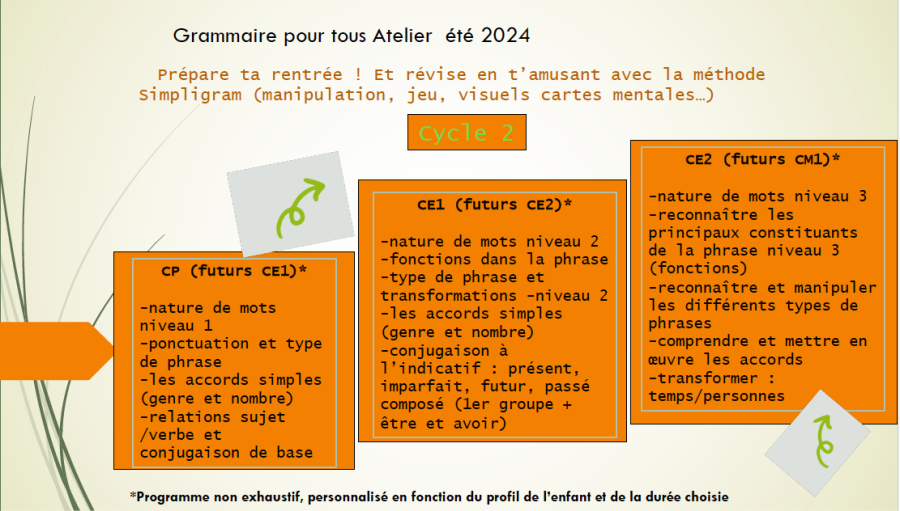 Grammaire pour tous Atelier été 2024

Prépare ta rentrée ! Et révise en t'amusant avec la méthode Simpligram (manipulation, jeu, visuels cartes mentales…)

Cycle 2

CP (futurs CE1)*

-nature de mots niveau 1
-ponctuation et type de phrase
-les accords simples (genre et nombre)
-relations sujet /verbe et conjugaison de base

CE1 (futurs CE2)*

-nature de mots niveau 2
-fonctions dans la phrase
-type de phrase et transformations -niveau 2
-les accords simples (genre et nombre)
-conjugaison à l'indicatif : présent, imparfait, futur, passé composé (1er groupe + être et avoir)

CE2 (futurs CM1)*

-nature de mots niveau 3
-reconnaître les principaux constituants de la phrase niveau 3 (fonctions)
-reconnaître et manipuler les différents types de phrases
-comprendre et mettre en œuvre les accords
-transformer : temps/personnes

*Programme non exhaustif, personnalisé en fonction du profil de l'enfant et de la durée choisie